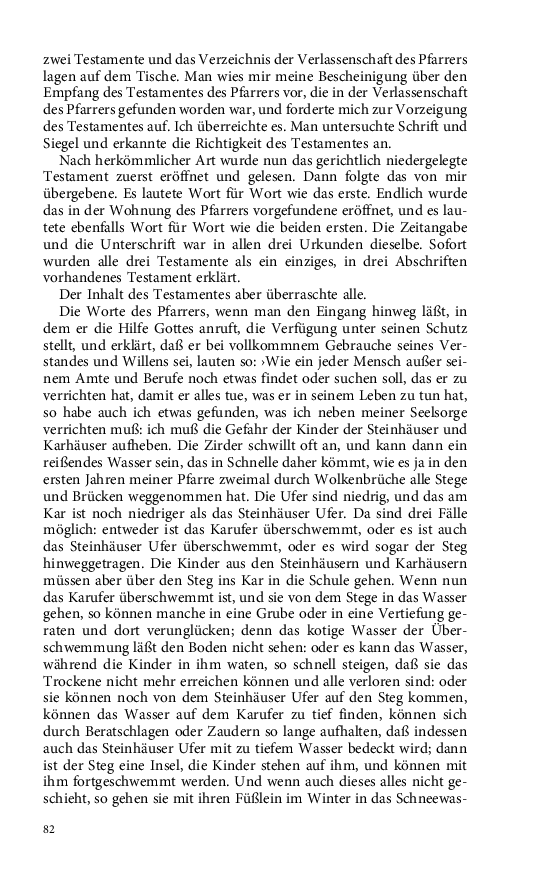 zwei Testamente und das Verzeichnis der Verlassenschaft des Pfarrers lagen auf dem Tische. Man wies mir meine Bescheinigung über den Empfang des Testamentes des Pfarrers vor, die in der Verlassenschaft des Pfarrers gefunden worden war, und forderte mich zur Vorzeigung des Testamentes auf. Ich überreichte es. Man untersuchte Schrift und Siegel und erkannte die Richtigkeit des Testamentes an.

Nach herkömmlicher Art wurde nun das gerichtlich niedergelegte Testament zuerst eröffnet und gelesen. Dann folgte das von mir übergebene. Es lautete Wort für Wort wie das erste. Endlich wurde das in der Wohnung des Pfarrers vorgefundene eröffnet, und es lautete ebenfalls Wort für Wort wie die beiden ersten. Die Zeitangabe und die Unterschrift war in allen drei Urkunden dieselbe. Sofort wurden alle drei Testamente als ein einziges, in drei Abschriften vorhandenes Testament erklärt.

Der Inhalt des Testamentes aber überraschte alle.

Die Worte des Pfarrers, wenn man den Eingang hinweg läßt, in dem er die Hilfe Gottes anruft, die Verfügung unter seinen Schutz stellt, und erklärt, daß er bei vollkommnem Gebrauche seines Verstandes und Willens sei, lauten so: ›Wie ein jeder Mensch außer seinem Amte und Berufe noch etwas findet oder suchen soll, das er zu verrichten hat, damit er alles tue, was er in seinem Leben zu tun hat, so habe auch ich etwas gefunden, was ich neben meiner Seelsorge verrichten muß: ich muß die Gefahr der Kinder der Steinhäuser und Karhäuser aufheben. Die Zirder schwillt oft an, und kann dann ein reißendes Wasser sein, das in Schnelle daher kömmt, wie es ja in den ersten Jahren meiner Pfarre zweimal durch Wolkenbrüche alle Stege und Brücken weggenommen hat. Die Ufer sind niedrig, und das am Kar ist noch niedriger als das Steinhäuser Ufer. Da sind drei Fälle möglich: entweder ist das Karufer überschwemmt, oder es ist auch das Steinhäuser Ufer überschwemmt, oder es wird sogar der Steg hinweggetragen. Die Kinder aus den Steinhäusern und Karhäusern müssen aber über den Steg ins Kar in die Schule gehen. Wenn nun das Karufer überschwemmt ist, und sie von dem Stege in das Wasser gehen, so können manche in eine Grube oder in eine Vertiefung geraten und dort verunglücken; denn das kotige Wasser der Überschwemmung läßt den Boden nicht sehen: oder es kann das Wasser, während die Kinder in ihm waten, so schnell steigen, daß sie das Trockene nicht mehr erreichen können und alle verloren sind: oder sie können noch von dem Steinhäuser Ufer auf den Steg kommen, können das Wasser auf dem Karufer zu tief finden, können sich durch Beratschlagen oder Zaudern so lange aufhalten, daß indessen auch das Steinhäuser Ufer mit zu tiefem Wasser bedeckt wird; dann ist der Steg eine Insel, die Kinder stehen auf ihm, und können mit ihm fortgeschwemmt werden. Und wenn auch dieses alles nicht geschieht, so gehen sie mit ihren Füßlein im Winter in das Schneewas-

82